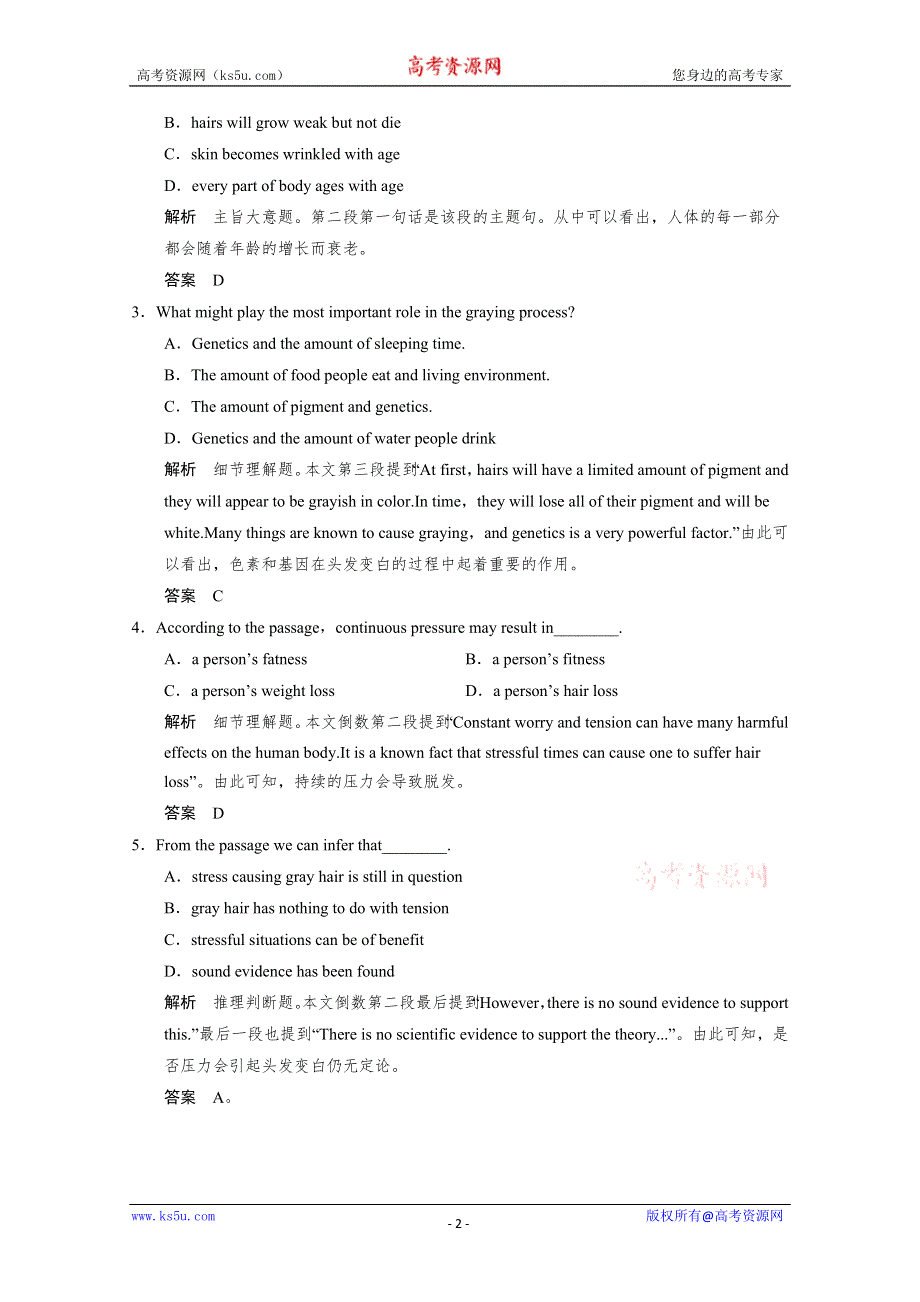 高考资源网（ks5u.com）　　高考资源网　　您身边的高考专家

B．hairs will grow weak but not die

C．skin becomes wrinkled with age

D．every part of body ages with age

解析　主旨大意题。第二段第一句话是该段的主题句。从中可以看出，人体的每一部分都会随着年龄的增长而衰老。

答案　D

3．What might play the most important role in the graying process?

A．Genetics and the amount of sleeping time.

B．The amount of food people eat and living environment.

C．The amount of pigment and genetics.

D．Genetics and the amount of water people drink

解析　细节理解题。本文第三段提到“At first，hairs will have a limited amount of pigment and they will appear to be grayish in color.In time，they will lose all of their pigment and will be white.Many things are known to cause graying，and genetics is a very powerful factor.”由此可以看出，色素和基因在头发变白的过程中起着重要的作用。

答案　C

4．According to the passage，continuous pressure may result in________.

A．a person’s fatness　　B．a person’s fitness

C．a person’s weight loss　　D．a person’s hair loss

解析　细节理解题。本文倒数第二段提到“Constant worry and tension can have many harmful effects on the human body.It is a known fact that stressful times can cause one to suffer hair loss”。由此可知，持续的压力会导致脱发。

答案　D

5．From the passage we can infer that________.

A．stress causing gray hair is still in question

B．gray hair has nothing to do with tension

C．stressful situations can be of benefit

D．sound evidence has been found

高考资源网

解析　推理判断题。本文倒数第二段最后提到“However，there is no sound evidence to support this.”最后一段也提到“There is no scientific evidence to support the theory...”。由此可知，是否压力会引起头发变白仍无定论。

答案　A。

www.ks5u.com　　- 2 -　　版权所有@高考资源网